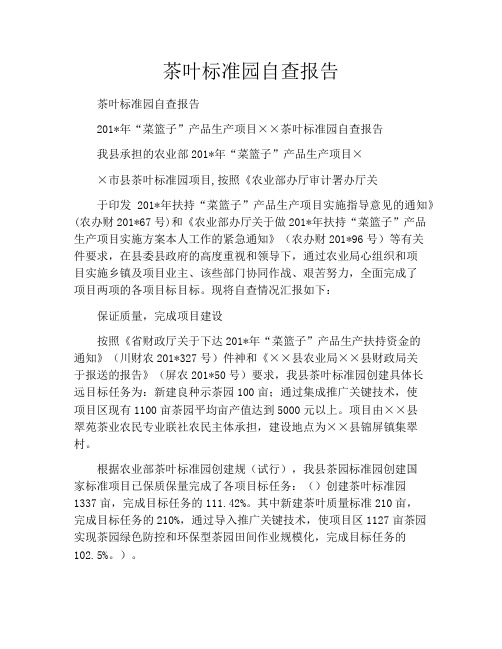 茶叶标准园自查报告

茶叶标准园自查报告

201*年“菜篮子”产品生产项目××茶叶标准园自查报告

我县承担的农业部201*年“菜篮子”产品生产项目×

×市县茶叶标准园项目,按照《农业部办厅审计署办厅关

于印发 201*年扶持“菜篮子”产品生产项目实施指导意见的通知》(农办财201*67号)和《农业部办厅关于做201*年扶持“菜篮子”产品生产项目实施方案本人工作的紧急通知》(农办财201*96号)等有关件要求，在县委县政府的高度重视和领导下，通过农业局心组织和项目实施乡镇及项目业主、该些部门协同作战、艰苦努力，全面完成了项目两项的各项目标目标。现将自查情况汇报如下：

保证质量，完成项目建设

按照《省财政厅关于下达201*年“菜篮子”产品生产扶持资金的通知》（川财农201*327号）件神和《××县农业局××县财政局关于报送的报告》（屏农201*50号）要求，我县茶叶标准园创建具体长远目标任务为：新建良种示茶园100亩；通过集成推广关键技术，使项目区现有1100亩茶园平均亩产值达到5000元以上。项目由××县翠苑茶业农民专业联社农民主体承担，建设地点为××县锦屏镇集翠村。

根据农业部茶叶标准园创建规（试行），我县茶园标准园创建国家标准项目已保质保量完成了各项目标任务：（）创建茶叶标准园1337亩，完成目标任务的111.42%。其中新建茶叶质量标准210亩，完成目标任务的210%，通过导入推广关键技术，使项目区1127亩茶园实现茶园绿色防控和环保型茶园田间作业规模化，完成目标任务的102.5%。）。